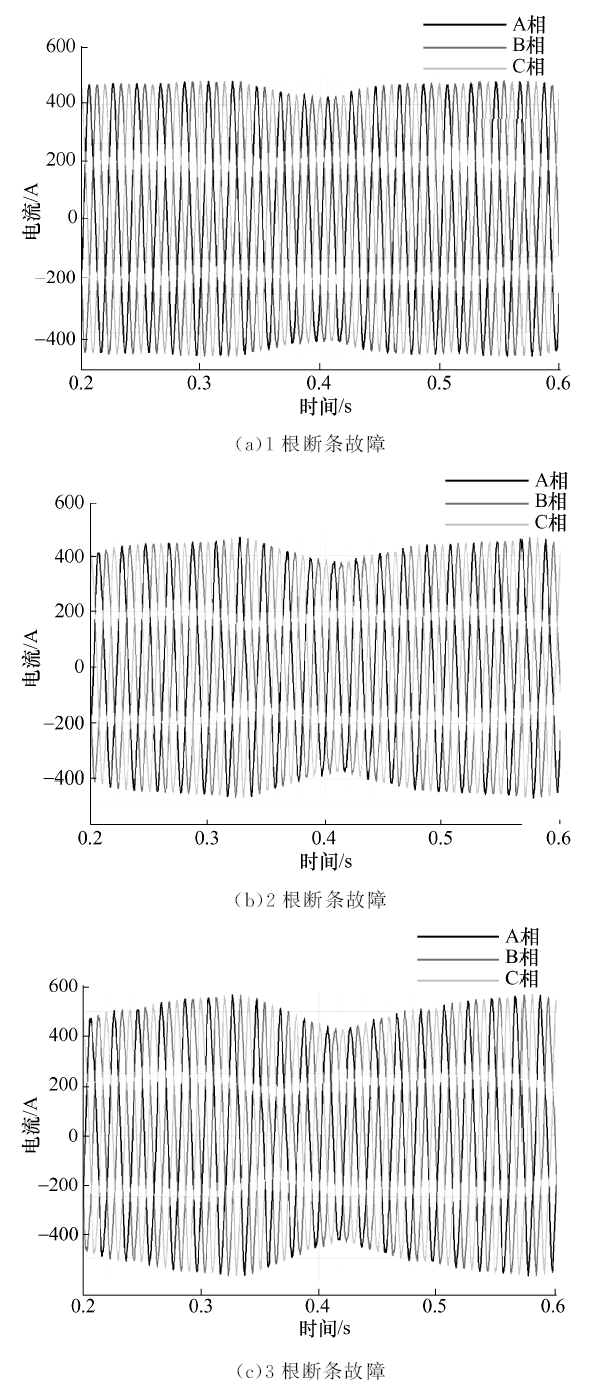 A相
B相
C相
600
400
200
0
−200
−400
电流/A
0.2
0.3
0.4
0.5
0.6
时间/s
(a)1 根断条故障

A相
B相
C相
600
400
200
0
−200
−400
电流/A
0.2
0.3
0.4
0.5
0.6
时间/s
(b)2 根断条故障

A相
B相
C相
600
400
200
0
−200
−400
电流/A
0.2
0.3
0.4
0.5
0.6
时间/s
(c)3 根断条故障